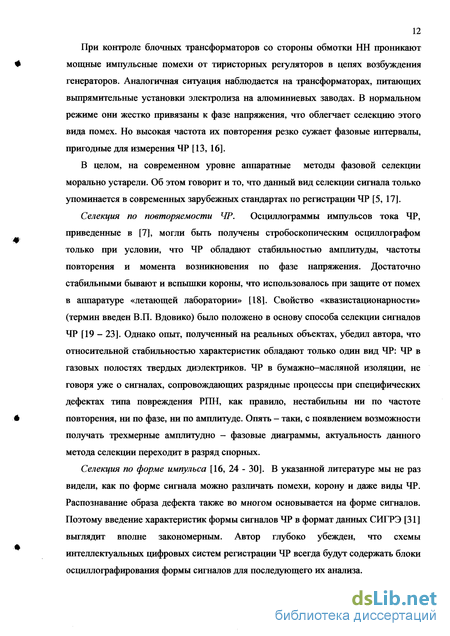 12

При контроле блочных трансформаторов со стороны обмотки НН проникают мощные импульсные помехи от тиристорных регуляторов в цепях возбуждения генераторов. Аналогичная ситуация наблюдается на трансформаторах, питающих выпрямительные установки электролиза на алюминиевых заводах. В нормальном режиме они жестко привязаны к фазе напряжения, что облегчает селекцию этого вида помех. Но высокая частота их повторения резко сужает фазовые интервалы, пригодные для измерения ЧР [13, 16].

В целом, на современном уровне аппаратные методы фазовой селекции морально устарели. Об этом говорит и то, что данный вид селекции сигнала только упоминается в современных зарубежных стандартах по регистрации ЧР [5, 17].

Селекция по повторяемости ЧР. Осциллограммы импульсов тока ЧР, приведенные в [7], могли быть получены стробоскопическим осциллографом только при условии, что ЧР обладают стабильностью амплитуды, частоты повторения и момента возникновения по фазе напряжения. Достаточно стабильными бывают и вспышки короны, что использовалось при защите от помех в аппаратуре «летающей лаборатории» [18]. Свойство «квазистационарности» (термин введен В.П. Вдовико) было положено в основу способа селекции сигналов ЧР [19 – 23]. Однако опыт, полученный на реальных объектах, убедил автора, что относительной стабильностью характеристик обладают только один вид ЧР: ЧР в газовых полостях твердых диэлектриков. ЧР в бумажно–масляной изоляции, не говоря уже о сигналах, сопровождающих разрядные процессы при специфических дефектах типа повреждения РПН, как правило, нестабильны ни по частоте повторения, ни по фазе, ни по амплитуде. Опять – таки, с появлением возможности получать трехмерные амплитудно – фазовые диаграммы, актуальность данного метода селекции переходит в разряд спорных.

Селекция по форме импульса [16, 24 - 30]. В указанной литературе мы не раз видели, как по форме сигнала можно различать помехи, корону и даже виды ЧР. Распознавание образа дефекта также во многом основывается на форме сигналов. Поэтому введение характеристик формы сигналов ЧР в формат данных СИГРЭ [31] выглядит вполне закономерным. Автор глубоко убежден, что схемы интеллектуальных цифровых систем регистрации ЧР всегда будут содержать блоки осциллографирования формы сигналов для последующего их анализа.

dsLib.net
библиотека диссертаций